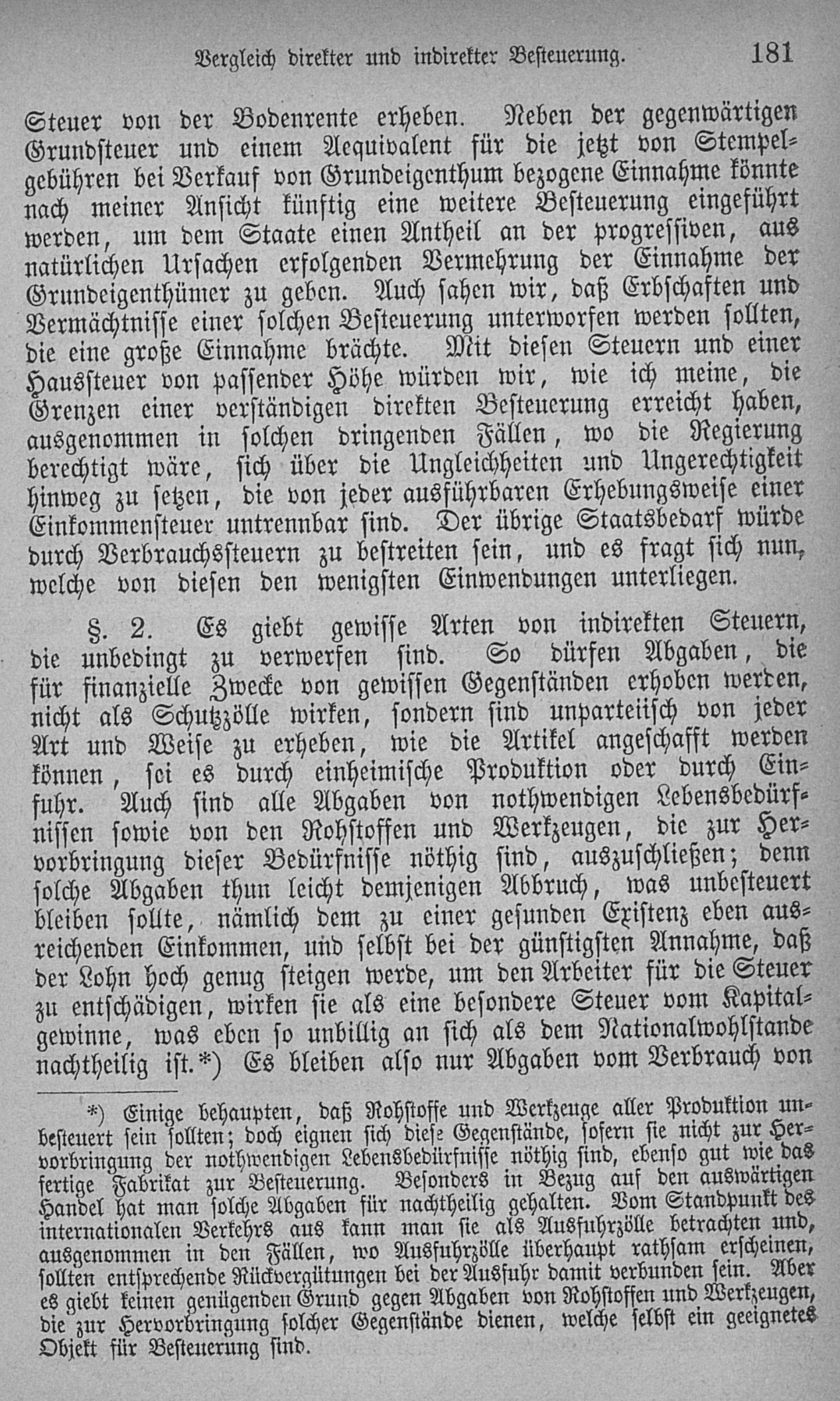 Vergleich direkter und indirekter Besteuerung. 181

Steuer von der Bodenrente erheben. Neben der gegenwärtigen Grundsteuer und einem Aequivalent für die jetzt von Stempelgebühren bei Verkauf von Grundeigenthum bezogene Einnahme könnte nach meiner Ansicht künftig eine weitere Besteuerung eingeführt werden, um dem Staate einen Antheil an der progressiven, aus natürlichen Ursachen erfolgenden Vermehrung der Einnahme der Grundeigenthümer zu geben. Auch sahen wir, daß Erbschaften und Vermächtnisse einer solchen Besteuerung unterworfen werden sollten, die eine große Einnahme brächte. Mit diesen Steuern und einer Haussteuer von passender Höhe würden wir, wie ich meine, die Grenzen einer verständigen direkten Besteuerung erreicht haben, ausgenommen in solchen dringenden Fällen, wo die Regierung berechtigt wäre, sich über die Ungleichheiten und Ungerechtigkeit hinweg zu setzen, die von jeder ausführbaren Erhebungsweise einer Einkommensteuer untrennbar sind. Der übrige Staatsbedarf würde durch Verbrauchssteuern zu bestreiten sein, und es fragt sich nun, welche von diesen den wenigsten Einwendungen unterliegen.

§. 2. Es giebt gewisse Arten von indirekten Steuern, die unbedingt zu verwerfen sind. So dürfen Abgaben, die für finanzielle Zwecke von gewissen Gegenständen erhoben werden, nicht als Schutzzölle wirken, sondern sind unparteiisch von jeder Art und Weise zu erheben, wie die Artikel angeschafft werden können, sei es durch einheimische Produktion oder durch Einfuhr. Auch sind alle Abgaben von nothwendigen Lebensbedürfnissen sowie von den Rohstoffen und Werkzeugen, die zur Hervorbringung dieser Bedürfnisse nöthig sind, auszuschließen; denn solche Abgaben thun leicht demjenigen Abbruch, was unbesteuert bleiben sollte, nämlich dem zu einer gesunden Existenz eben ausreichenden Einkommen, und selbst bei der günstigsten Annahme, daß der Lohn hoch genug steigen werde, um den Arbeiter für die Steuer zu entschädigen, wirken sie als eine besondere Steuer vom Kapitalgewinne, was eben so unbillig an sich als dem Nationalwohlstande nachtheilig ist.*) Es bleiben also nur Abgaben vom Verbrauch von

*) Einige behaupten, daß Rohstoffe und Werkzeuge aller Produktion unbesteuert sein sollten; doch eignen sich diese Gegenstände, sofern sie nicht zur Hervorbringung der nothwendigen Lebensbedürfnisse nöthig sind, ebenso gut wie das fertige Fabrikat zur Besteuerung. Besonders in Bezug auf den auswärtigen Handel hat man solche Abgaben für nachtheilig gehalten. Vom Standpunkt des internationalen Verkehrs aus kann man sie als Ausfuhrzölle betrachten und, ausgenommen in den Fällen, wo Ausfuhrzölle überhaupt rathsam erscheinen, sollten entsprechende Rückvergütungen bei der Ausfuhr damit verbunden sein. Aber es giebt keinen genügenden Grund gegen Abgaben von Rohstoffen und Werkzeugen, die zur Hervorbringung solcher Gegenstände dienen, welche selbst ein geeignetes Objekt für Besteuerung sind.